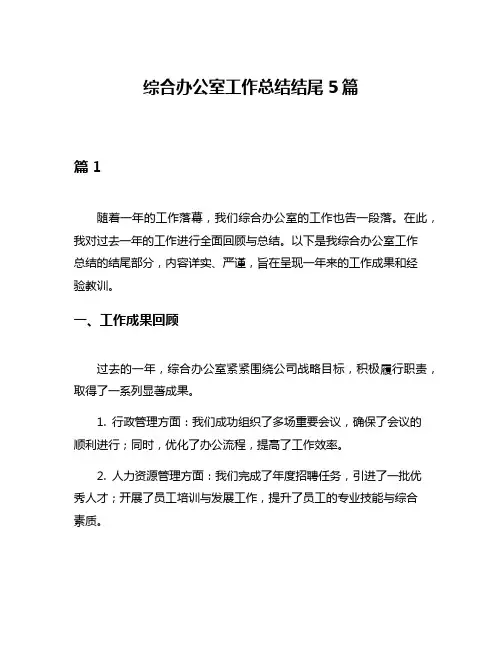 综合办公室工作总结结尾 5 篇

篇 1

随着一年的工作落幕，我们综合办公室的工作也告一段落。在此，我对过去一年的工作进行全面回顾与总结。以下是我综合办公室工作总结的结尾部分，内容详实、严谨，旨在呈现一年来的工作成果和经验教训。

一、工作成果回顾

过去的一年，综合办公室紧紧围绕公司战略目标，积极履行职责，取得了一系列显著成果。

1. 行政管理方面：我们成功组织了多场重要会议，确保了会议的顺利进行；同时，优化了办公流程，提高了工作效率。

2. 人力资源管理方面：我们完成了年度招聘任务，引进了一批优秀人才；开展了员工培训与发展工作，提升了员工的专业技能与综合素质。